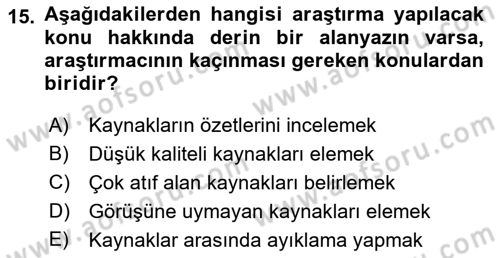 15. Aşağıdakilerden hangisi araştırma yapılacak konu hakkında derin bir alanyazın varsa, araştırmacının kaçınması gereken konulardan biridir?

A) Kaynakların özetlerini incelemek
B) Düşük kaliteli kaynakları elemek
C) Çok atıf alan kaynakları belirlemek
D) Görüşüne uymayan kaynakları elemek
E) Kaynaklar arasında ayıklama yapmak

www.aofsoru.com